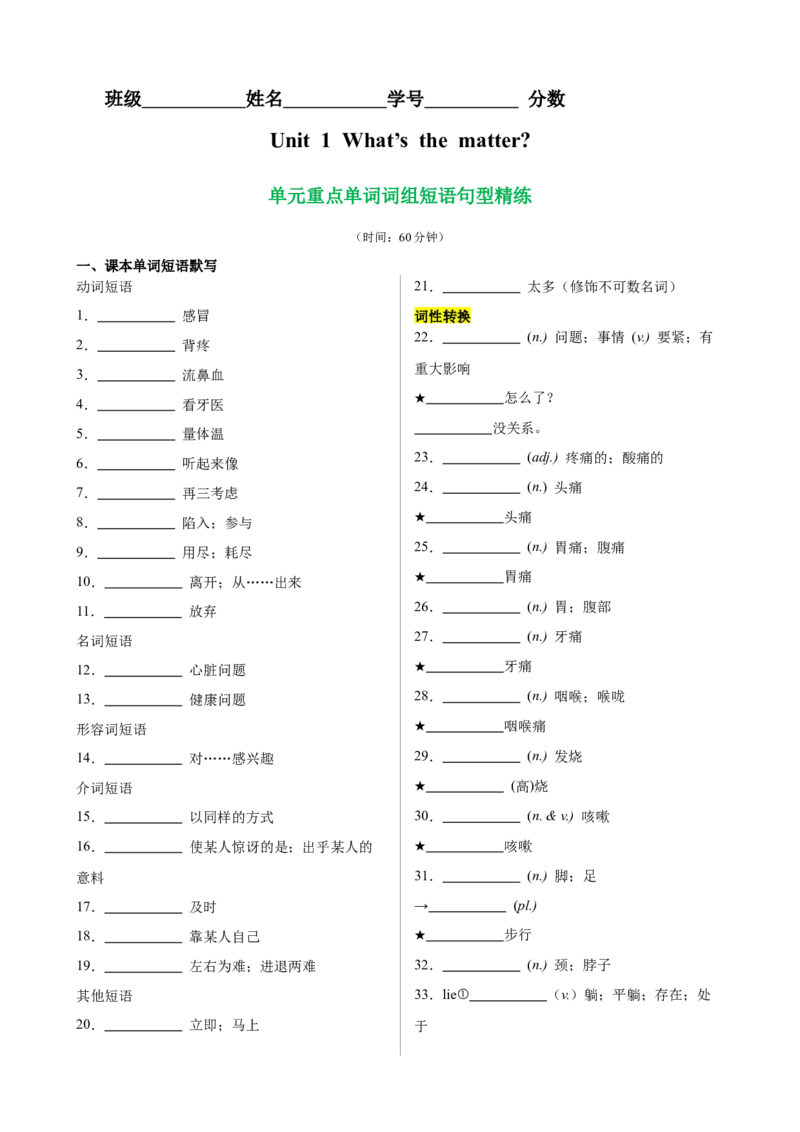 班级____姓名____学号____ 分数

Unit 1 What's the matter?

单元重点单词词组短语句型精练

（时间：60分钟）

一、课本单词短语默写

动词短语

1．____ 感冒

2．____ 背疼

3．____ 流鼻血

4．____ 看牙医

5．____ 量体温

6．____ 听起来像

7．____ 再三考虑

8．____ 陷入；参与

9．____ 用尽；耗尽

10．____ 离开；从……出来

11．____ 放弃

名词短语

12．____ 心脏问题

13．____ 健康问题

形容词短语

14．____ 对……感兴趣

介词短语

15．____ 以同样的方式

16．____ 使某人惊讶的是；出乎某人的意料

17．____ 及时

18．____ 靠某人自己

19．____ 左右为难；进退两难

其他短语

20．____ 立即；马上

21．____ 太多（修饰不可数名词）

词性转换

22．____ (n.) 问题；事情 (v.) 要紧；有重大影响

★____怎么了？

____没关系。

23．____ (adj.) 疼痛的；酸痛的

24．____ (n.) 头痛

★____头痛

25．____ (n.) 胃痛；腹痛

★____胃痛

26．____ (n.) 胃；腹部

27．____ (n.) 牙痛

★____牙痛

28．____ (n.) 咽喉；喉咙

★____咽喉痛

29．____ (n.) 发烧

★____ (高)烧

30．____ (n. & v.) 咳嗽

★____咳嗽

31．____ (n.) 脚；足

→____ (pl.)

★____步行

32．____ (n.) 颈；脖子

33．lie①____（v.）躺；平躺；存在；处于